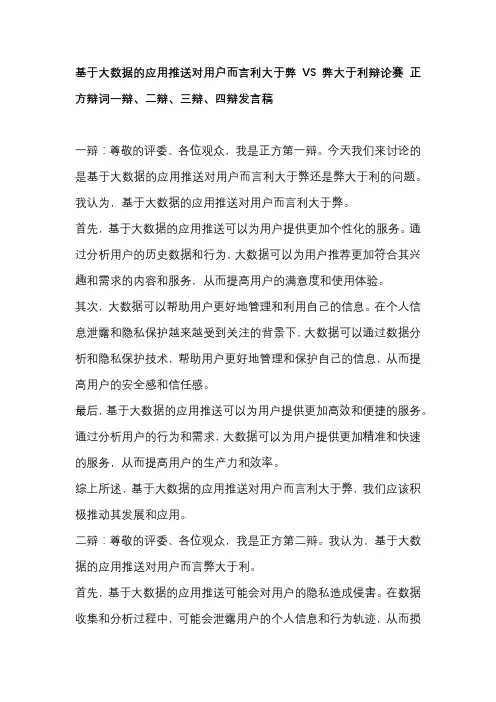 基于大数据的应用推送对用户而言利大于弊 VS 弊大于利辩论赛 正方辩词一辩、二辩、三辩、四辩发言稿

一辩：尊敬的评委、各位观众，我是正方第一辩。今天我们来讨论的是基于大数据的应用推送对用户而言利大于弊还是弊大于利的问题。我认为，基于大数据的应用推送对用户而言利大于弊。

首先，基于大数据的应用推送可以为用户提供更加个性化的服务。通过分析用户的历史数据和行为，大数据可以为用户推荐更加符合其兴趣和需求的内容和服务，从而提高用户的满意度和使用体验。

其次，大数据可以帮助用户更好地管理和利用自己的信息。在个人信息泄露和隐私保护越来越受到关注的背景下，大数据可以通过数据分析和隐私保护技术，帮助用户更好地管理和保护自己的信息，从而提高用户的安全感和信任感。

最后，基于大数据的应用推送可以为用户提供更加高效和便捷的服务。通过分析用户的行为和需求，大数据可以为用户提供更加精准和快速的服务，从而提高用户的生产力和效率。

综上所述，基于大数据的应用推送对用户而言利大于弊，我们应该积极推动其发展和应用。

二辩：尊敬的评委、各位观众，我是正方第二辩。我认为，基于大数据的应用推送对用户而言弊大于利。

首先，基于大数据的应用推送可能会对用户的隐私造成侵害。在数据收集和分析过程中，可能会泄露用户的个人信息和行为轨迹，从而损